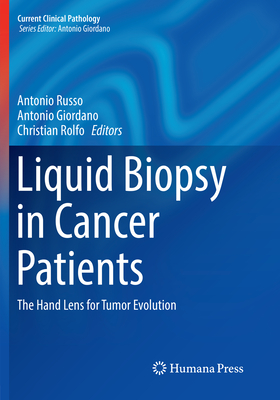 Current Clinical Pathology
Series Editor: Antonio Giordano

Antonio Russo
Antonio Giordano
Christian Rolfo Editors

Liquid Biopsy in Cancer Patients

The Hand Lens for Tumor Evolution

Humana Press